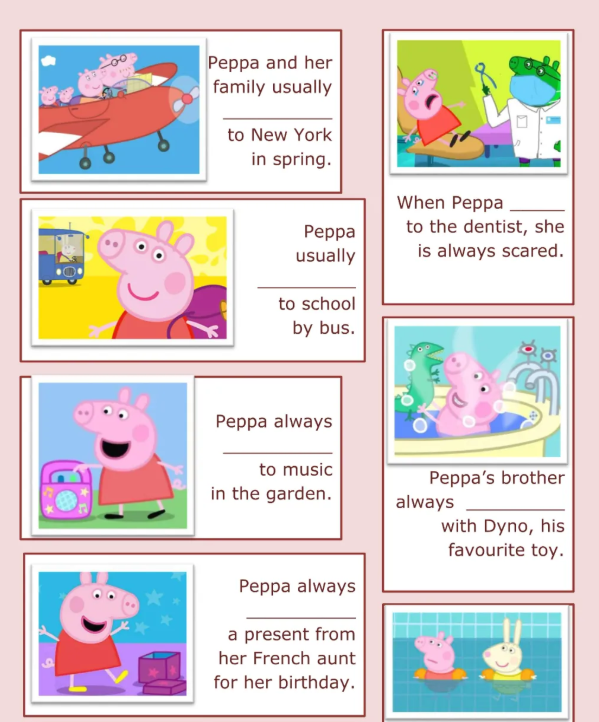 Peppa and her family usually ____ to New York in spring.

Peppa usually ____ to school by bus.

Peppa always ____ to music in the garden.

Peppa always ____ a present from her French aunt for her birthday.

When Peppa ____ to the dentist, she is always scared.

Peppa's brother always ____ with Dyno, his favourite toy.